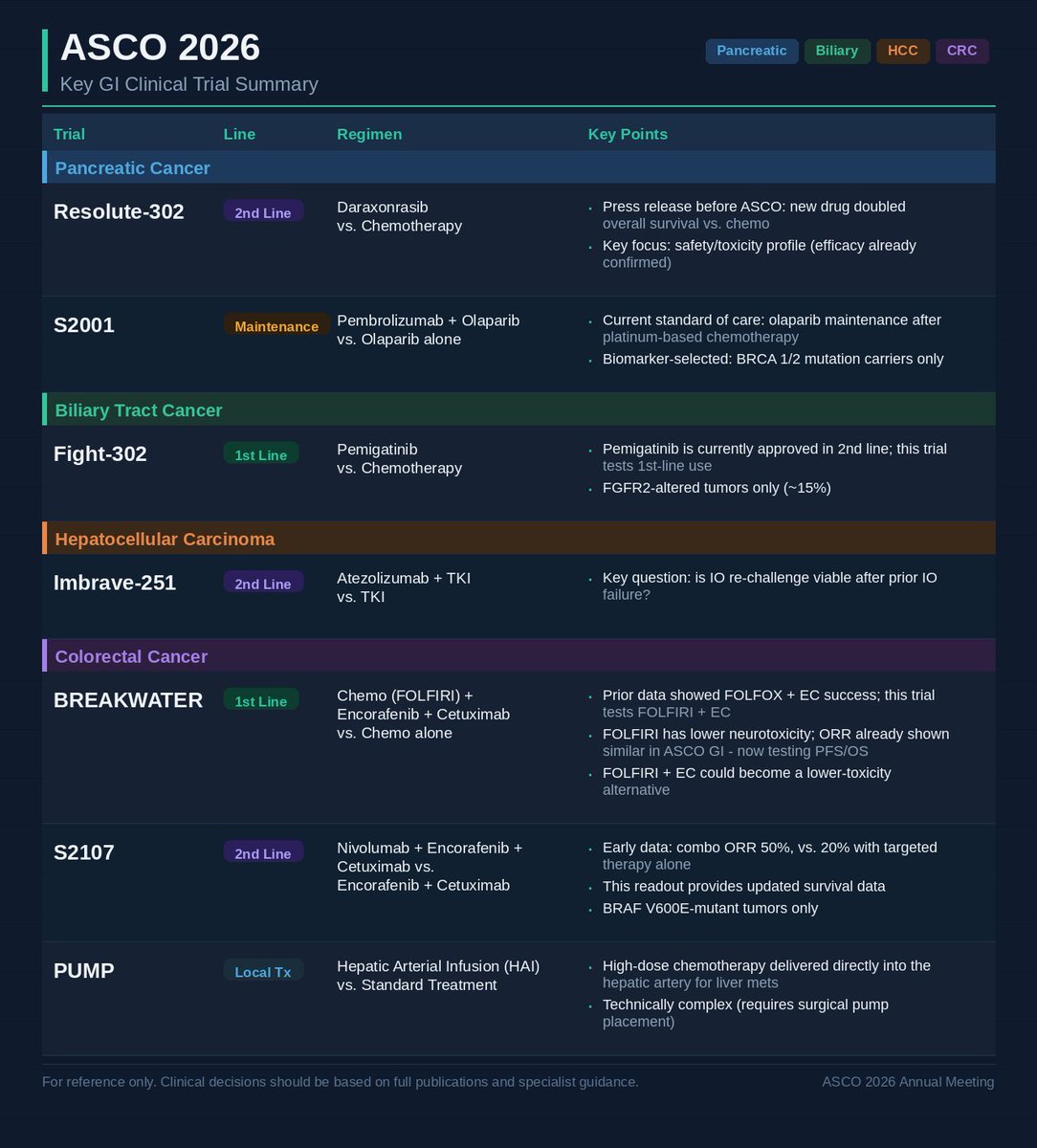 ASCO 2026
Key GI Clinical Trial Summary

Pancreatic Biliary HCC CRC

| Trial | Line | Regimen | Key Points |
|---|---|---|---|
| Pancreatic Cancer | | | |
| Resolute-302 | 2nd Line | Daraxonrasib vs. Chemotherapy | • Press release before ASCO: new drug doubled overall survival vs. chemo • Key focus: safety/toxicity profile (efficacy already confirmed) |
| S2001 | Maintenance | Pembrolizumab + Olaparib vs. Olaparib alone | • Current standard of care: olaparib maintenance after platinum-based chemotherapy • Biomarker-selected: BRCA 1/2 mutation carriers only |
| Biliary Tract Cancer | | | |
| Fight-302 | 1st Line | Pemigatinib vs. Chemotherapy | • Pemigatinib is currently approved in 2nd line; this trial tests 1st-line use • FGFR2-altered tumors only (~15%) |
| Hepatocellular Carcinoma | | | |
| Imbrave-251 | 2nd Line | Atezolizumab + TKI vs. TKI | • Key question: is IO re-challenge viable after prior IO failure? |
| Colorectal Cancer | | | |
| BREAKWATER | 1st Line | Chemo (FOLFIRI) + Encorafenib + Cetuximab vs. Chemo alone | • Prior data showed FOLFOX + EC success; this trial tests FOLFIRI + EC • FOLFIRI has lower neurotoxicity; ORR already shown similar in ASCO GI - now testing PFS/OS • FOLFIRI + EC could become a lower-toxicity alternative |
| S2107 | 2nd Line | Nivolumab + Encorafenib + Cetuximab vs. Encorafenib + Cetuximab | • Early data: combo ORR 50%, vs. 20% with targeted therapy alone • This readout provides updated survival data • BRAF V600E-mutant tumors only |
| PUMP | Local Tx | Hepatic Arterial Infusion (HAI) vs. Standard Treatment | • High-dose chemotherapy delivered directly into the hepatic artery for liver mets • Technically complex (requires surgical pump placement) |

For reference only. Clinical decisions should be based on full publications and specialist guidance.

ASCO 2026 Annual Meeting